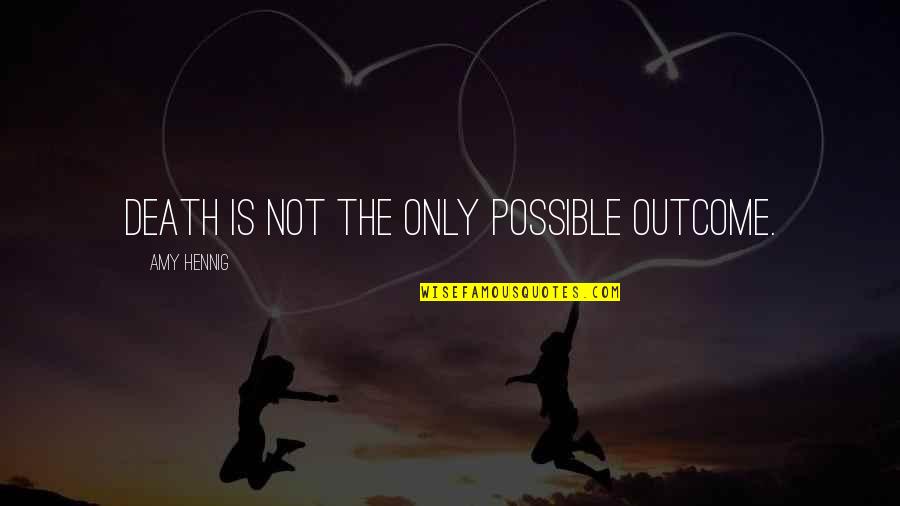 DEATH IS NOT THE ONLY POSSIBLE OUTCOME.

AMY HENNIG

WISEFAMOUSQUOTES.COM